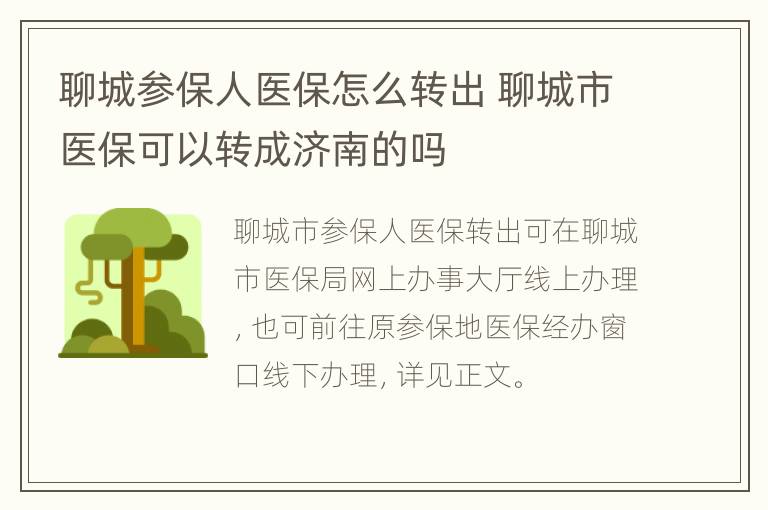 聊城参保人医保怎么转出 聊城市医保可以转成济南的吗

聊城市参保人医保转出可在聊城市医保局网上办事大厅线上办理, 也可前往原参保地医保经办窗口线下办理, 详见正文。